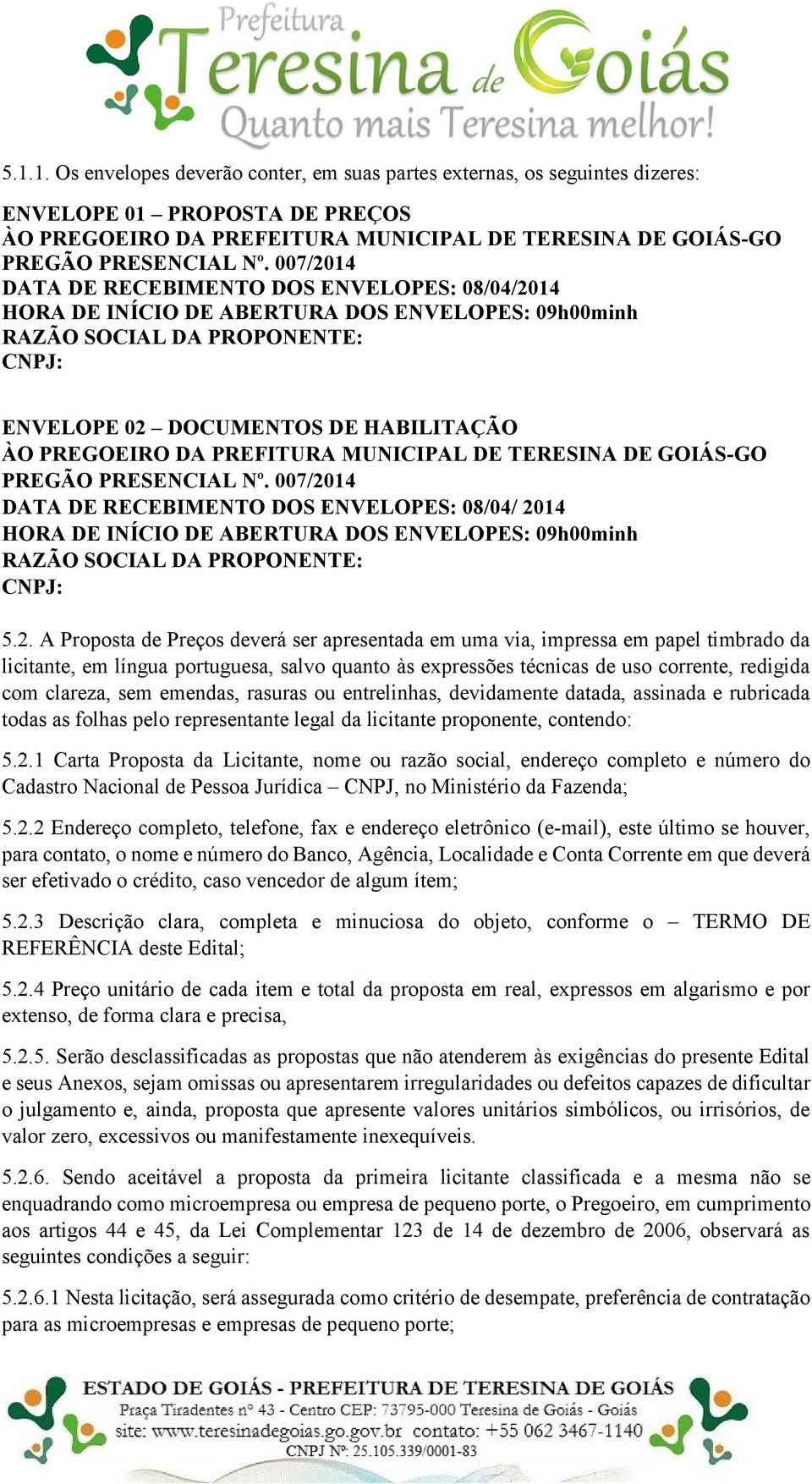 Prefeitura
Teresina de Goiás
Quanto mais Teresina melhor!

5.1.1. Os envelopes deverão conter, em suas partes externas, os seguintes dizeres:

ENVELOPE 01 – PROPOSTA DE PREÇOS
ÀO PREGOEIRO DA PREFEITURA MUNICIPAL DE TERESINA DE GOIÁS-GO
PREGÃO PRESENCIAL Nº. 007/2014
DATA DE RECEBIMENTO DOS ENVELOPES: 08/04/2014
HORA DE INÍCIO DE ABERTURA DOS ENVELOPES: 09h00minh
RAZÃO SOCIAL DA PROPONENTE:
CNPJ:

ENVELOPE 02 – DOCUMENTOS DE HABILITAÇÃO
ÀO PREGOEIRO DA PREFITURA MUNICIPAL DE TERESINA DE GOIÁS-GO
PREGÃO PRESENCIAL Nº. 007/2014
DATA DE RECEBIMENTO DOS ENVELOPES: 08/04/ 2014
HORA DE INÍCIO DE ABERTURA DOS ENVELOPES: 09h00minh
RAZÃO SOCIAL DA PROPONENTE:
CNPJ:

5.2. A Proposta de Preços deverá ser apresentada em uma via, impressa em papel timbrado da licitante, em língua portuguesa, salvo quanto às expressões técnicas de uso corrente, redigida com clareza, sem emendas, rasuras ou entrelinhas, devidamente datada, assinada e rubricada todas as folhas pelo representante legal da licitante proponente, contendo:

5.2.1 Carta Proposta da Licitante, nome ou razão social, endereço completo e número do Cadastro Nacional de Pessoa Jurídica – CNPJ, no Ministério da Fazenda;

5.2.2 Endereço completo, telefone, fax e endereço eletrônico (e-mail), este último se houver, para contato, o nome e número do Banco, Agência, Localidade e Conta Corrente em que deverá ser efetivado o crédito, caso vencedor de algum ítem;

5.2.3 Descrição clara, completa e minuciosa do objeto, conforme o – TERMO DE REFERÊNCIA deste Edital;

5.2.4 Preço unitário de cada item e total da proposta em real, expressos em algarismo e por extenso, de forma clara e precisa,

5.2.5. Serão desclassificadas as propostas que não atenderem às exigências do presente Edital e seus Anexos, sejam omissas ou apresentarem irregularidades ou defeitos capazes de dificultar o julgamento e, ainda, proposta que apresente valores unitários simbólicos, ou irrisórios, de valor zero, excessivos ou manifestamente inexequíveis.

5.2.6. Sendo aceitável a proposta da primeira licitante classificada e a mesma não se enquadrando como microempresa ou empresa de pequeno porte, o Pregoeiro, em cumprimento aos artigos 44 e 45, da Lei Complementar 123 de 14 de dezembro de 2006, observará as seguintes condições a seguir:

5.2.6.1 Nesta licitação, será assegurada como critério de desempate, preferência de contratação para as microempresas e empresas de pequeno porte;

ESTADO DE GOIÁS - PREFEITURA DE TERESINA DE GOIÁS
Praça Tiradentes nº 43 - Centro CEP: 73795-000 Teresina de Goiás - Goiás
site: www.teresinadegoias.go.gov.br contato: +55 062 3467-1140
CNPJ Nº: 25.105.339/0001-83